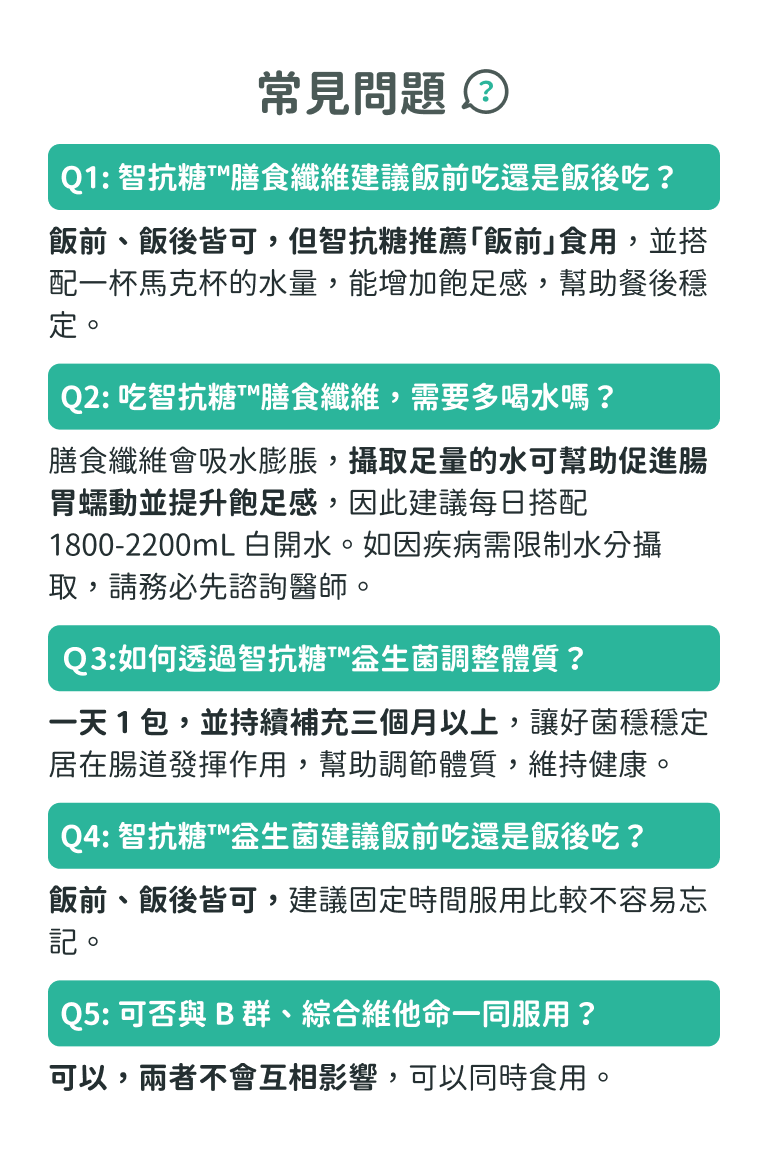 常見問題 ?

Q1: 智抗糖™膳食纖維建議飯前吃還是飯後吃？

飯前、飯後皆可，但智抗糖推薦「飯前」食用，並搭配一杯馬克杯的水量，能增加飽足感，幫助餐後穩定。

Q2: 吃智抗糖™膳食纖維，需要多喝水嗎？

膳食纖維會吸水膨脹，攝取足量的水可幫助促進腸胃蠕動並提升飽足感，因此建議每日搭配 1800-2200mL 白開水。如因疾病需限制水分攝取，請務必先諮詢醫師。

Q3:如何透過智抗糖™益生菌調整體質？

一天 1 包，並持續補充三個月以上，讓好菌穩穩定居在腸道發揮作用，幫助調節體質，維持健康。

Q4: 智抗糖™益生菌建議飯前吃還是飯後吃？

飯前、飯後皆可，建議固定時間服用比較不容易忘記。

Q5: 可否與 B 群、綜合維他命一同服用？

可以，兩者不會互相影響，可以同時食用。